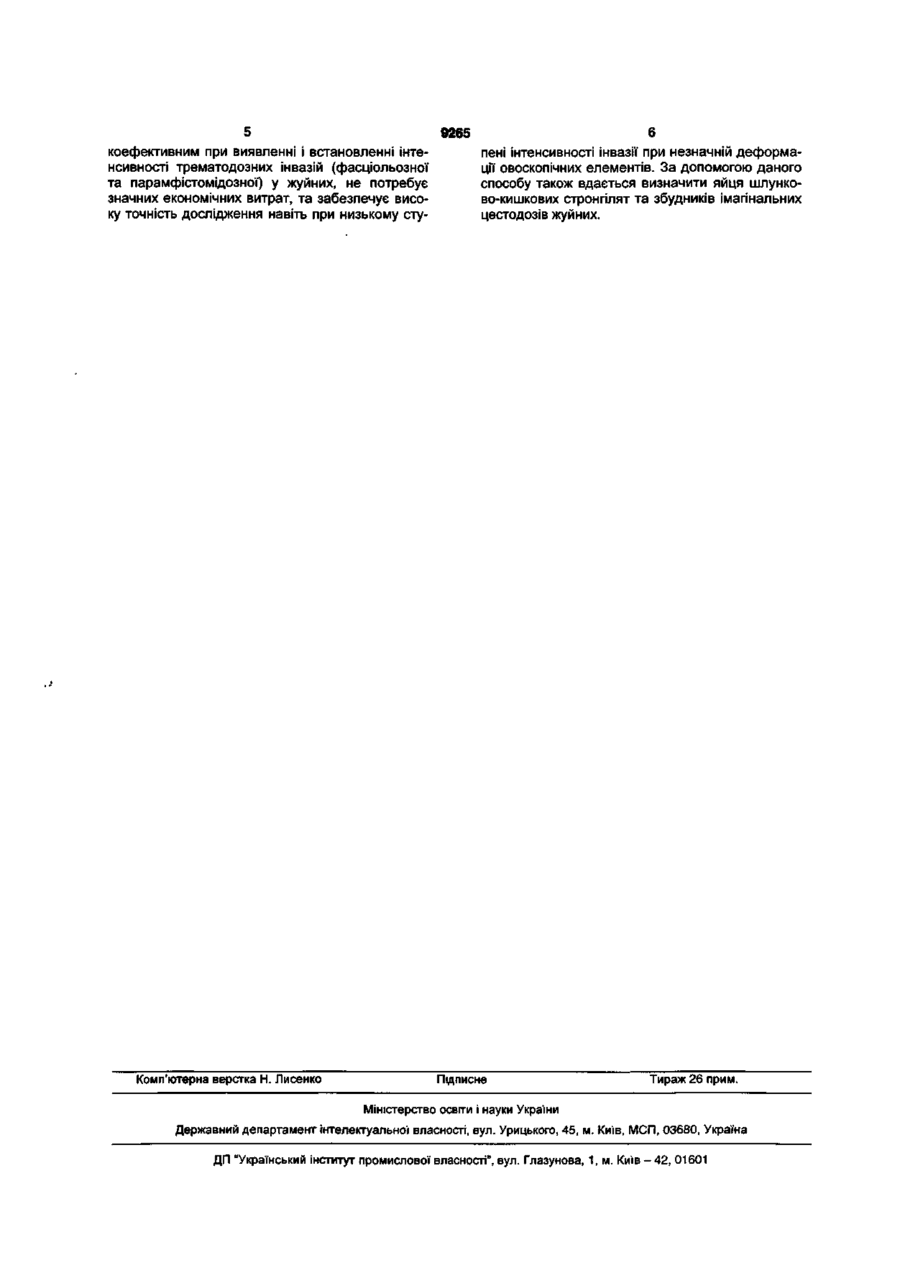 5 9265 6

коефективним при виявленні і встановленні інтенсивності трематодозних інвазій (фасціольозної та парамфістомідозної) у жуйних, не потребує значних економічних витрат, та забезпечує високу точність дослідження навіть при низькому ступені інтенсивності інвазії при незначній деформації овоскопічних елементів. За допомогою даного способу також вдається визначити яйця шлунково-кишкових стронгілят та збудників імагінальних цестодозів жуйних.

Комп'ютерна верстка Н. Лисенко Підписне Тираж 26 прим.

Міністерство освіти і науки України

Державний департамент інтелектуальної власності, вул. Урицького, 45, м. Київ, МСП, 03680, Україна

ДП "Український інститут промислової власності", вул. Глазунова, 1, м. Київ – 42, 01601